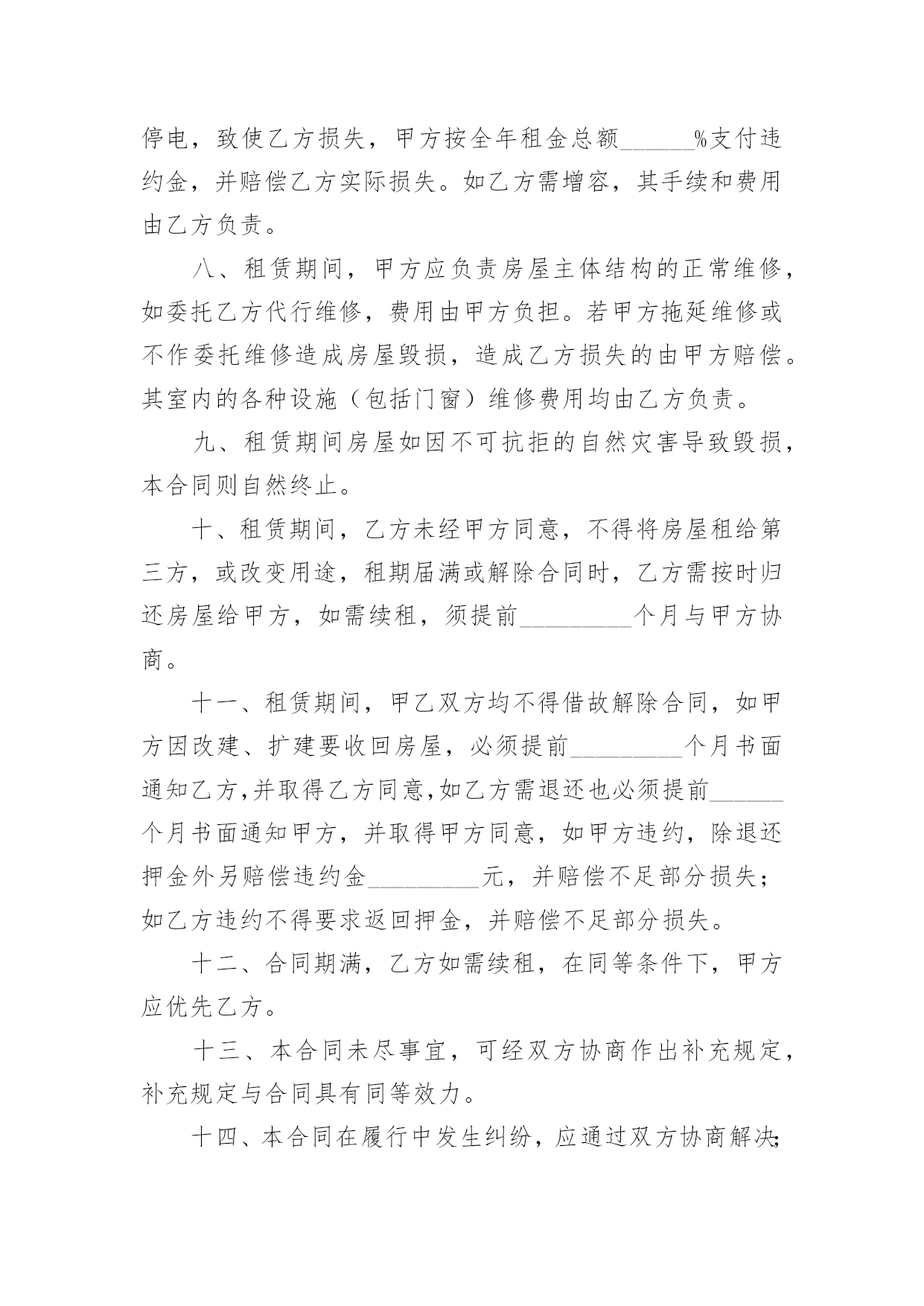 停电，致使乙方损失，甲方按全年租金总额______%支付违约金，并赔偿乙方实际损失。如乙方需增容，其手续和费用由乙方负责。

八、租赁期间，甲方应负责房屋主体结构的正常维修，如委托乙方代行维修，费用由甲方负担。若甲方拖延维修或不作委托维修造成房屋毁损，造成乙方损失的由甲方赔偿。其室内的各种设施（包括门窗）维修费用均由乙方负责。

九、租赁期间房屋如因不可抗拒的自然灾害导致毁损，本合同则自然终止。

十、租赁期间，乙方未经甲方同意，不得将房屋租给第三方，或改变用途，租期届满或解除合同时，乙方需按时归还房屋给甲方，如需续租，须提前_________个月与甲方协商。

十一、租赁期间，甲乙双方均不得借故解除合同，如甲方因改建、扩建要收回房屋，必须提前_________个月书面通知乙方,并取得乙方同意,如乙方需退还也必须提前______个月书面通知甲方，并取得甲方同意，如甲方违约，除退还押金外另赔偿违约金_________元，并赔偿不足部分损失；如乙方违约不得要求返回押金，并赔偿不足部分损失。

十二、合同期满，乙方如需续租，在同等条件下，甲方应优先乙方。

十三、本合同未尽事宜，可经双方协商作出补充规定，补充规定与合同具有同等效力。

十四、本合同在履行中发生纠纷，应通过双方协商解决;